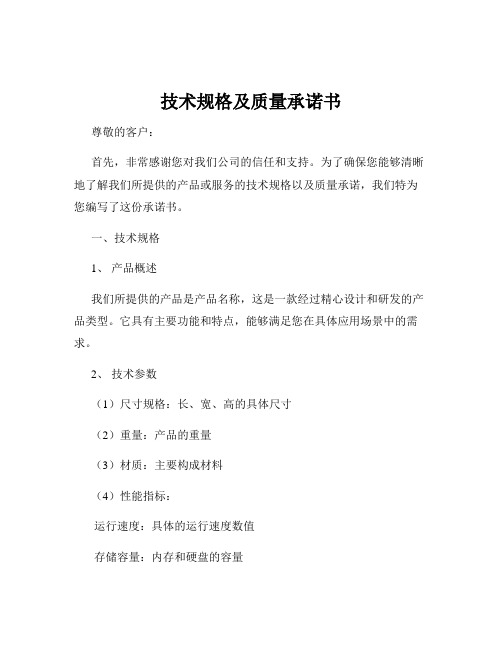 技术规格及质量承诺书

尊敬的客户：

首先，非常感谢您对我们公司的信任和支持。为了确保您能够清晰地了解我们所提供的产品或服务的技术规格以及质量承诺，我们特为您编写了这份承诺书。

一、技术规格

1、 产品概述

我们所提供的产品是产品名称，这是一款经过精心设计和研发的产品类型。它具有主要功能和特点，能够满足您在具体应用场景中的需求。

2、 技术参数

（1）尺寸规格：长、宽、高的具体尺寸

（2）重量：产品的重量

（3）材质：主要构成材料

（4）性能指标：

运行速度：具体的运行速度数值

存储容量：内存和硬盘的容量